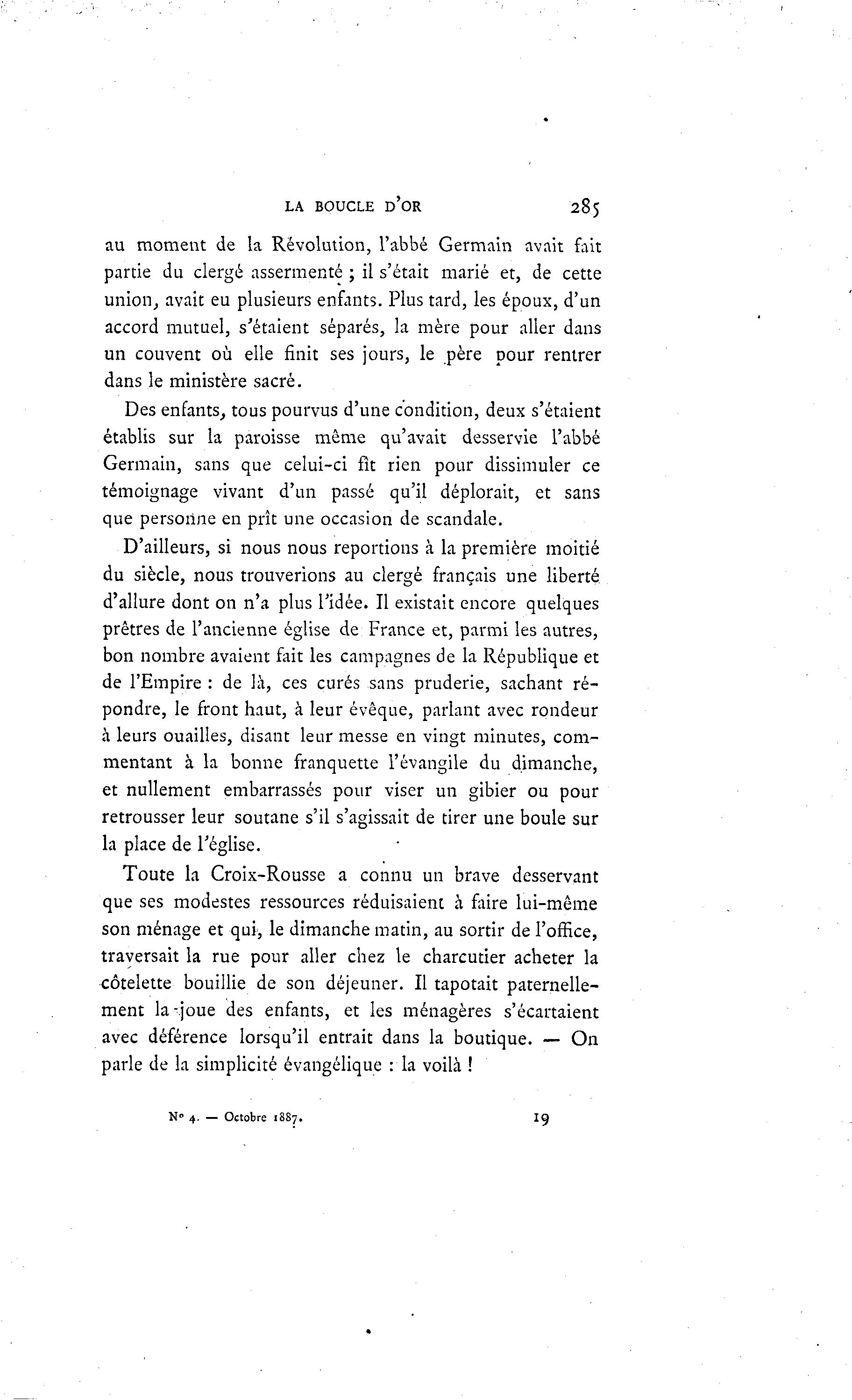 LA BOUCLE D'OR 285

au moment de la Révolution, l'abbé Germain avait fait partie du clergé assermenté ; il s'était marié et, de cette union, avait eu plusieurs enfants. Plus tard, les époux, d'un accord mutuel, s'étaient séparés, la mère pour aller dans un couvent où elle finit ses jours, le père pour rentrer dans le ministère sacré.

Des enfants, tous pourvus d'une condition, deux s'étaient établis sur la paroisse même qu'avait desservie l'abbé Germain, sans que celui-ci fît rien pour dissimuler ce témoignage vivant d'un passé qu'il déplorait, et sans que personne en prît une occasion de scandale.

D'ailleurs, si nous nous reportions à la première moitié du siècle, nous trouverions au clergé français une liberté d'allure dont on n'a plus l'idée. Il existait encore quelques prêtres de l'ancienne église de France et, parmi les autres, bon nombre avaient fait les campagnes de la République et de l'Empire : de là, ces curés sans pruderie, sachant répondre, le front haut, à leur évêque, parlant avec rondeur à leurs ouailles, disant leur messe en vingt minutes, commentant à la bonne franquette l'évangile du dimanche, et nullement embarrassés pour viser un gibier ou pour retrousser leur soutane s'il s'agissait de tirer une boule sur la place de l'église.

Toute la Croix-Rousse a connu un brave desservant que ses modestes ressources réduisaient à faire lui-même son ménage et qui, le dimanche matin, au sortir de l'office, traversait la rue pour aller chez le charcutier acheter la côtelette bouillie de son déjeuner. Il tapotait paternellement la joue des enfants, et les ménagères s'écartaient avec déférence lorsqu'il entrait dans la boutique. — On parle de la simplicité évangélique : la voilà !

N° 4. — Octobre 1887. 19